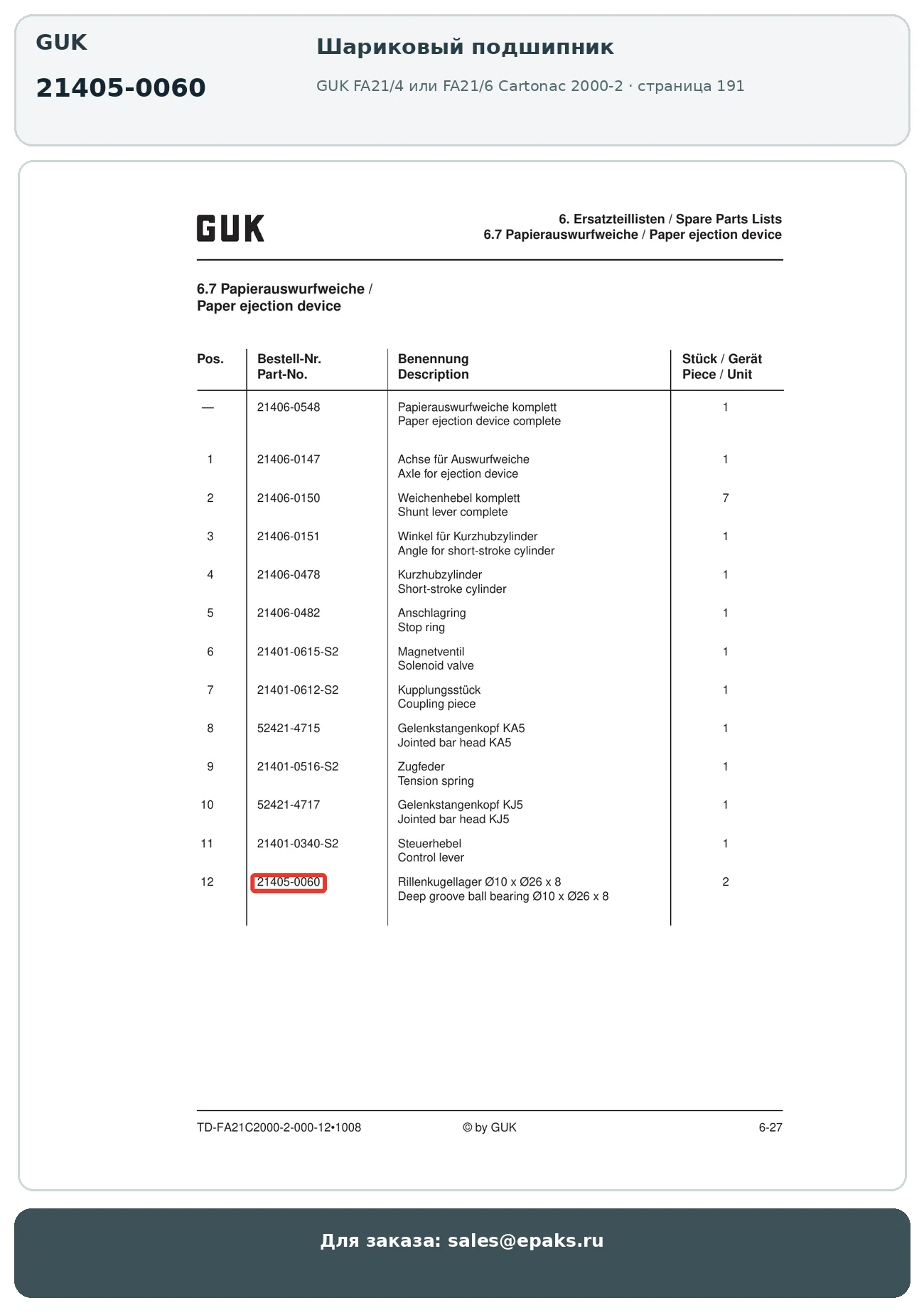 GUK

21405-0060

Шариковый подшипник

GUK FA21/4 или FA21/6 Cartonac 2000-2 · страница 191

GUK

6. Ersatzteillisten / Spare Parts Lists
6.7 Papierauswurfweiche / Paper ejection device

6.7 Papierauswurfweiche / Paper ejection device

| Pos. | Bestell-Nr. Part-No. | Benennung Description | Stück / Gerät Piece / Unit |
|---|---|---|---|
| — | 21406-0548 | Papierauswurfweiche komplett Paper ejection device complete | 1 |
| 1 | 21406-0147 | Achse für Auswurfweiche Axle for ejection device | 1 |
| 2 | 21406-0150 | Weichenhebel komplett Shunt lever complete | 7 |
| 3 | 21406-0151 | Winkel für Kurzhubzylinder Angle for short-stroke cylinder | 1 |
| 4 | 21406-0478 | Kurzhubzylinder Short-stroke cylinder | 1 |
| 5 | 21406-0482 | Anschlagring Stop ring | 1 |
| 6 | 21401-0615-S2 | Magnetventil Solenoid valve | 1 |
| 7 | 21401-0612-S2 | Kupplungsstück Coupling piece | 1 |
| 8 | 52421-4715 | Gelenkstangenkopf KA5 Jointed bar head KA5 | 1 |
| 9 | 21401-0516-S2 | Zugfeder Tension spring | 1 |
| 10 | 52421-4717 | Gelenkstangenkopf KJ5 Jointed bar head KJ5 | 1 |
| 11 | 21401-0340-S2 | Steuerhebel Control lever | 1 |
| 12 | 21405-0060 | Rillenkugellager Ø10 x Ø26 x 8 Deep groove ball bearing Ø10 x Ø26 x 8 | 2 |

TD-FA21C2000-2-000-12•1008 © by GUK 6-27

Для заказа: sales@epaks.ru